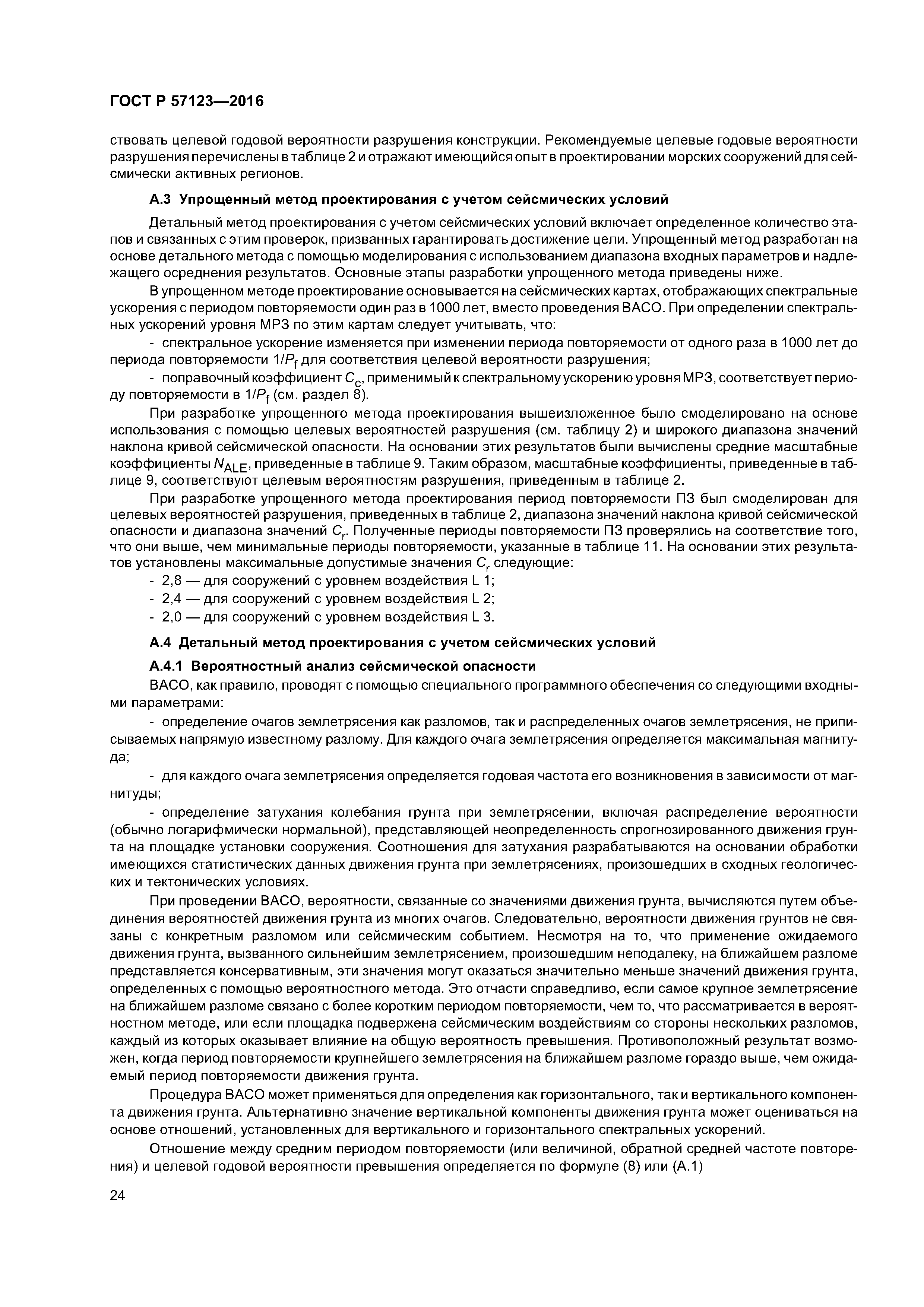 ГОСТ Р 57123—2016

ствовать целевой годовой вероятности разрушения конструкции. Рекомендуемые целевые годовые вероятности разрушения перечислены в таблице 2 и отражают имеющийся опыт в проектировании морских сооружений для сейсмически активных регионов.

А.3 Упрощенный метод проектирования с учетом сейсмических условий

Детальный метод проектирования с учетом сейсмических условий включает определенное количество этапов и связанных с этим проверок, призванных гарантировать достижение цели. Упрощенный метод разработан на основе детального метода с помощью моделирования с использованием диапазона входных параметров и надлежащего осреднения результатов. Основные этапы разработки упрощенного метода приведены ниже.

В упрощенном методе проектирование основывается на сейсмических картах, отображающих спектральные ускорения с периодом повторяемости один раз в 1000 лет, вместо проведения ВАСО. При определении спектральных ускорений уровня МРЗ по этим картам следует учитывать, что:

- спектральное ускорение изменяется при изменении периода повторяемости от одного раза в 1000 лет до периода повторяемости $1/P_f$ для соответствия целевой вероятности разрушения;

- поправочный коэффициент $C_c$, применимый к спектральному ускорению уровня МРЗ, соответствует периоду повторяемости в $1/P_f$ (см. раздел 8).

При разработке упрощенного метода проектирования вышеизложенное было смоделировано на основе использования с помощью целевых вероятностей разрушения (см. таблицу 2) и широкого диапазона значений наклона кривой сейсмической опасности. На основании этих результатов были вычислены средние масштабные коэффициенты $N_{ALE}$, приведенные в таблице 9. Таким образом, масштабные коэффициенты, приведенные в таблице 9, соответствуют целевым вероятностям разрушения, приведенным в таблице 2.

При разработке упрощенного метода проектирования период повторяемости ПЗ был смоделирован для целевых вероятностей разрушения, приведенных в таблице 2, диапазона значений наклона кривой сейсмической опасности и диапазона значений $C_r$. Полученные периоды повторяемости ПЗ проверялись на соответствие того, что они выше, чем минимальные периоды повторяемости, указанные в таблице 11. На основании этих результатов установлены максимальные допустимые значения $C_r$ следующие:
- 2,8 — для сооружений с уровнем воздействия L 1;
- 2,4 — для сооружений с уровнем воздействия L 2;
- 2,0 — для сооружений с уровнем воздействия L 3.

А.4 Детальный метод проектирования с учетом сейсмических условий

А.4.1 Вероятностный анализ сейсмической опасности

ВАСО, как правило, проводят с помощью специального программного обеспечения со следующими входными параметрами:

- определение очагов землетрясения как разломов, так и распределенных очагов землетрясения, не приписываемых напрямую известному разлому. Для каждого очага землетрясения определяется максимальная магнитуда;

- для каждого очага землетрясения определяется годовая частота его возникновения в зависимости от магнитуды;

- определение затухания колебания грунта при землетрясении, включая распределение вероятности (обычно логарифмически нормальной), представляющей неопределенность спрогнозированного движения грунта на площадке установки сооружения. Соотношения для затухания разрабатываются на основании обработки имеющихся статистических данных движения грунта при землетрясениях, произошедших в сходных геологических и тектонических условиях.

При проведении ВАСО, вероятности, связанные со значениями движения грунта, вычисляются путем объединения вероятностей движения грунта из многих очагов. Следовательно, вероятности движения грунтов не связаны с конкретным разломом или сейсмическим событием. Несмотря на то, что применение ожидаемого движения грунта, вызванного сильнейшим землетрясением, произошедшим неподалеку, на ближайшем разломе представляется консервативным, эти значения могут оказаться значительно меньше значений движения грунта, определенных с помощью вероятностного метода. Это отчасти справедливо, если самое крупное землетрясение на ближайшем разломе связано с более коротким периодом повторяемости, чем то, что рассматривается в вероятностном методе, или если площадка подвержена сейсмическим воздействиям со стороны нескольких разломов, каждый из которых оказывает влияние на общую вероятность превышения. Противоположный результат возможен, когда период повторяемости крупнейшего землетрясения на ближайшем разломе гораздо выше, чем ожидаемый период повторяемости движения грунта.

Процедура ВАСО может применяться для определения как горизонтального, так и вертикального компонента движения грунта. Альтернативно значение вертикальной компоненты движения грунта может оцениваться на основе отношений, установленных для вертикального и горизонтального спектральных ускорений.

Отношение между средним периодом повторяемости (или величиной, обратной средней частоте повторения) и целевой годовой вероятности превышения определяется по формуле (8) или (А.1)

24